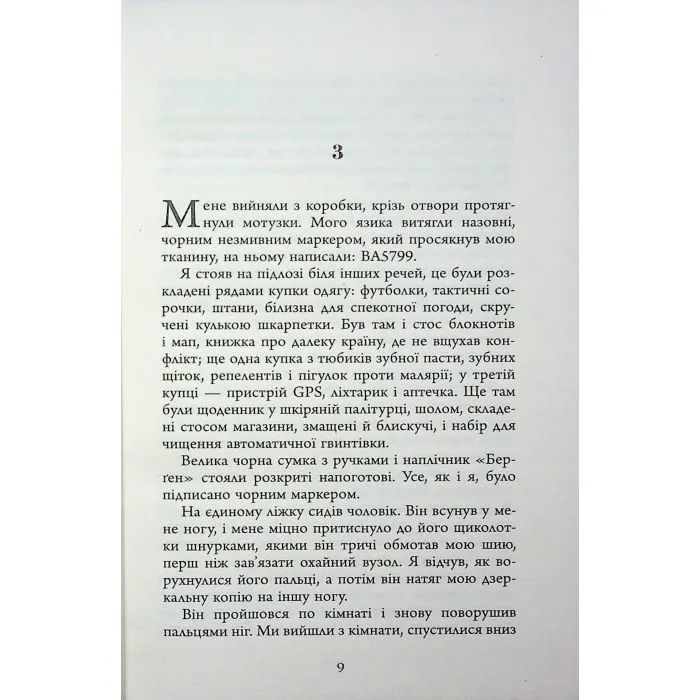 3

Мене вийняли з коробки, крізь отвори протягнули мотузки. Мого язика витягли назовні, чорним незмивним маркером, який просякнув мою тканину, на ньому написали: BA5799.

Я стояв на підлозі біля інших речей, це були розкладені рядами купки одягу: футболки, тактичні сорочки, штани, білизна для спекотної погоди, скручені кулькою шкарпетки. Був там і стос блокнотів і мап, книжка про далеку країну, де не вщухав конфлікт; ще одна купка з тюбиків зубної пасти, зубних щіток, репелентів і пігулок проти малярії; у третій купці — пристрій GPS, ліхтарик і аптечка. Ще там були щоденник у шкіряній палітурці, шолом, складені стосом магазини, змащені й блискучі, і набір для чищення автоматичної гвинтівки.

Велика чорна сумка з ручками і наплічник «Берґен» стояли розкриті напоготові. Усе, як і я, було підписано чорним маркером.

На єдиному ліжку сидів чоловік. Він всунув у мене ногу, і мене міцно притиснуло до його щиколотки шнурками, якими він тричі обмотав мою шию, перш ніж зав'язати охайний вузол. Я відчув, як ворухнулися його пальці, а потім він натяг мою дзеркальну копію на іншу ногу.

Він пройшовся по кімнаті і знову поворушив пальцями ніг. Ми вийшли з кімнати, спустилися вниз

9